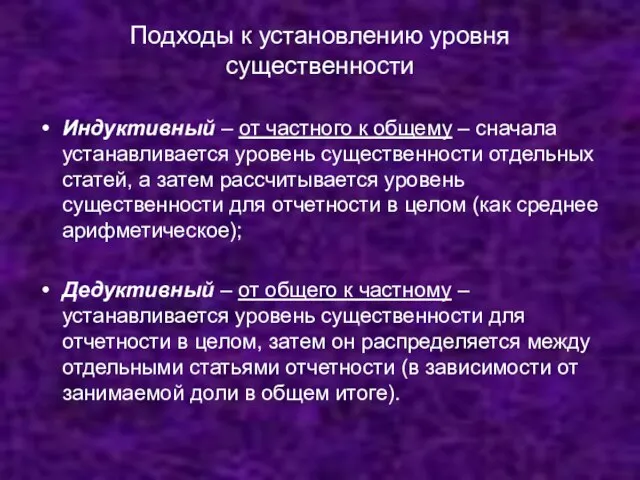 Подходы к установлению уровня существенности

• Индуктивный – от частного к общему – сначала устанавливается уровень существенности отдельных статей, а затем рассчитывается уровень существенности для отчетности в целом (как среднее арифметическое);

• Дедуктивный – от общего к частному – устанавливается уровень существенности для отчетности в целом, затем он распределяется между отдельными статьями отчетности (в зависимости от занимаемой доли в общем итоге).